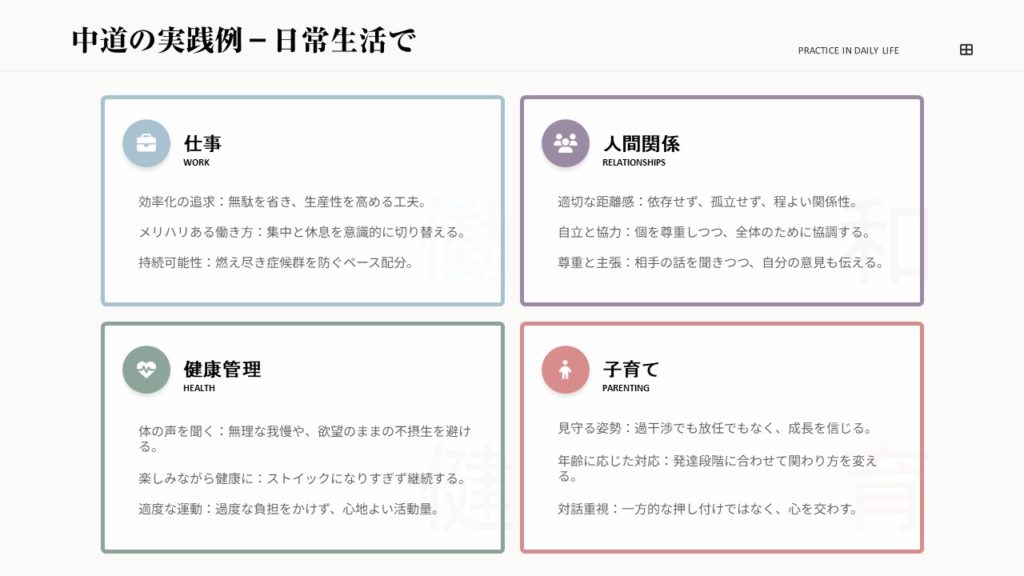 中道の実践例 – 日常生活で

PRACTICE IN DAILY LIFE

仕事
WORK

効率化の追求：無駄を省き、生産性を高める工夫。

メリハリある働き方：集中と休息を意識的に切り替える。

持続可能性：燃え尽き症候群を防ぐペース配分。

人間関係
RELATIONSHIPS

適切な距離感：依存せず、孤立せず、程よい関係性。

自立と協力：個を尊重しつつ、全体のために協調する。

尊重と主張：相手の話を聞きつつ、自分の意見も伝える。

健康管理
HEALTH

体の声を聞く：無理な我慢や、欲望のままの不摂生を避ける。

楽しみながら健康に：ストイックになりすぎず継続する。

適度な運動：過度な負担をかけず、心地よい活動量。

子育て
PARENTING

見守る姿勢：過干渉でも放任でもなく、成長を信じる。

年齢に応じた対応：発達段階に合わせて関わり方を変える。

対話重視：一方的な押し付けではなく、心を交わす。

働

和

健

育